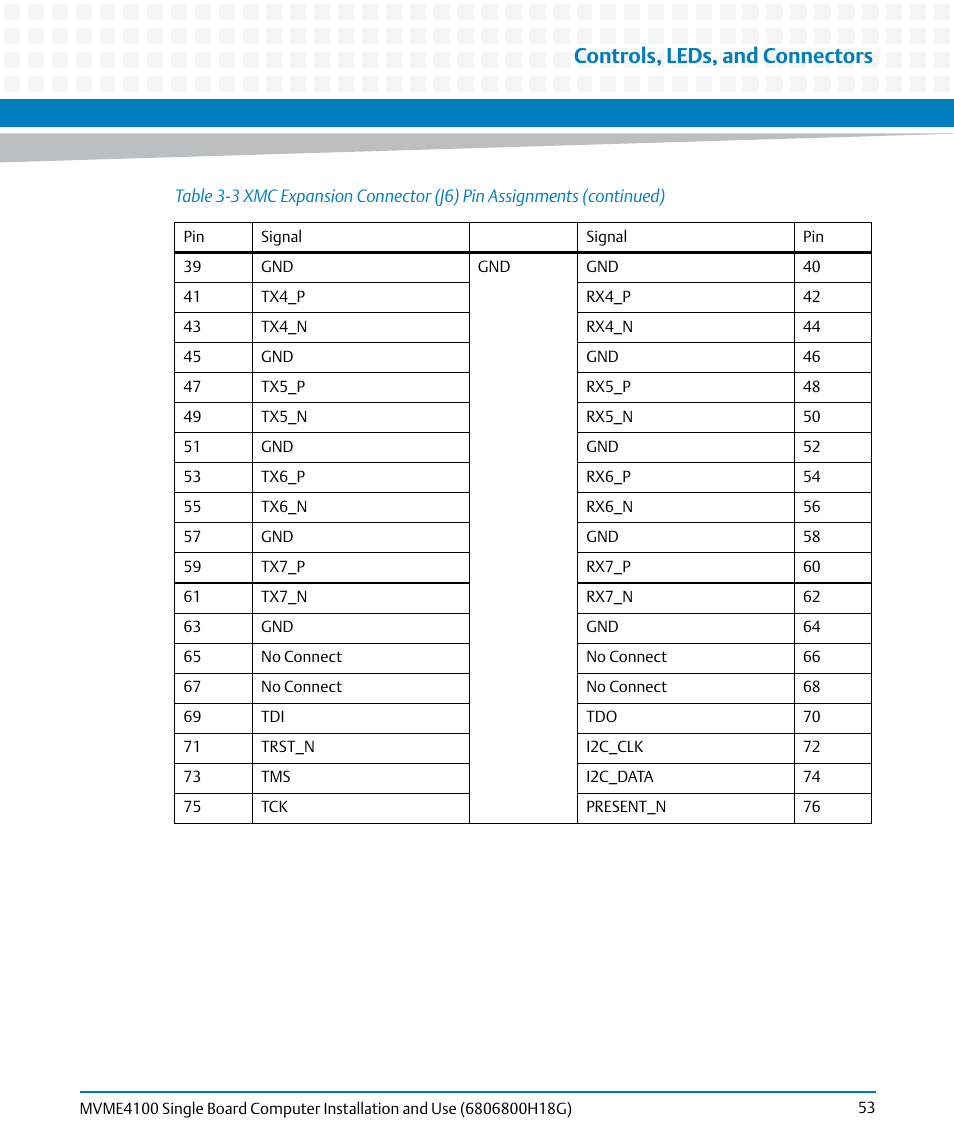 Controls, LEDs, and Connectors

Table 3-3 XMC Expansion Connector (J6) Pin Assignments (continued)

| Pin | Signal | | Signal | Pin |
|---|---|---|---|---|
| 39 | GND | GND | GND | 40 |
| 41 | TX4_P | | RX4_P | 42 |
| 43 | TX4_N | | RX4_N | 44 |
| 45 | GND | | GND | 46 |
| 47 | TX5_P | | RX5_P | 48 |
| 49 | TX5_N | | RX5_N | 50 |
| 51 | GND | | GND | 52 |
| 53 | TX6_P | | RX6_P | 54 |
| 55 | TX6_N | | RX6_N | 56 |
| 57 | GND | | GND | 58 |
| 59 | TX7_P | | RX7_P | 60 |
| 61 | TX7_N | | RX7_N | 62 |
| 63 | GND | | GND | 64 |
| 65 | No Connect | | No Connect | 66 |
| 67 | No Connect | | No Connect | 68 |
| 69 | TDI | | TDO | 70 |
| 71 | TRST_N | | I2C_CLK | 72 |
| 73 | TMS | | I2C_DATA | 74 |
| 75 | TCK | | PRESENT_N | 76 |

MVME4100 Single Board Computer Installation and Use (6806800H18G) 53